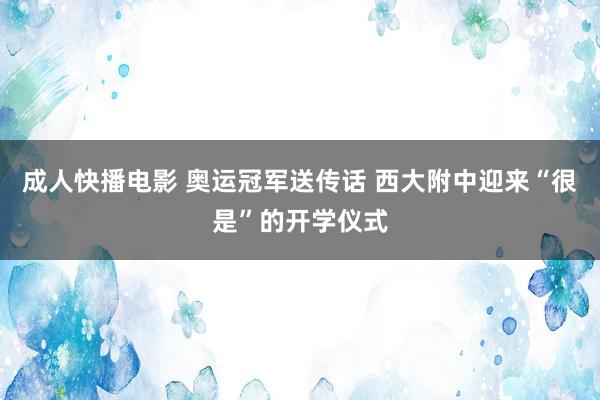 成人快播电影 奥运冠军送传话 西大附中迎来“很是”的开学仪式